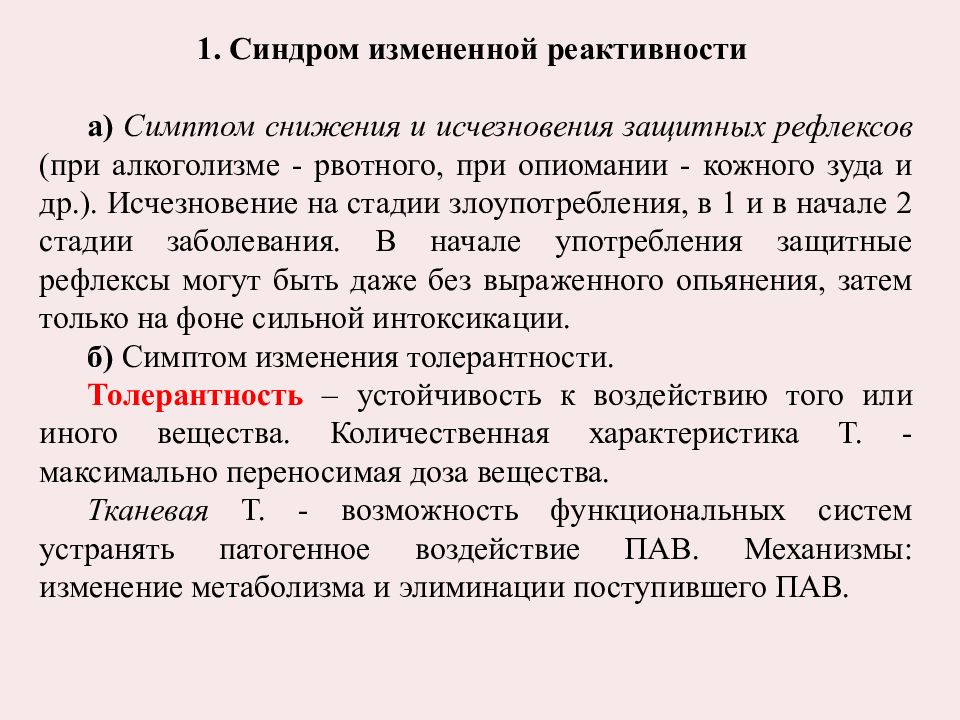 1. Синдром измененной реактивности

а) Симптом снижения и исчезновения защитных рефлексов (при алкоголизме - рвотного, при опиомании - кожного зуда и др.). Исчезновение на стадии злоупотребления, в 1 и в начале 2 стадии заболевания. В начале употребления защитные рефлексы могут быть даже без выраженного опьянения, затем только на фоне сильной интоксикации.

б) Симптом изменения толерантности.

Толерантность – устойчивость к воздействию того или иного вещества. Количественная характеристика Т. - максимально переносимая доза вещества.

Тканевая Т. - возможность функциональных систем устранять патогенное воздействие ПАВ. Механизмы: изменение метаболизма и элиминации поступившего ПАВ.